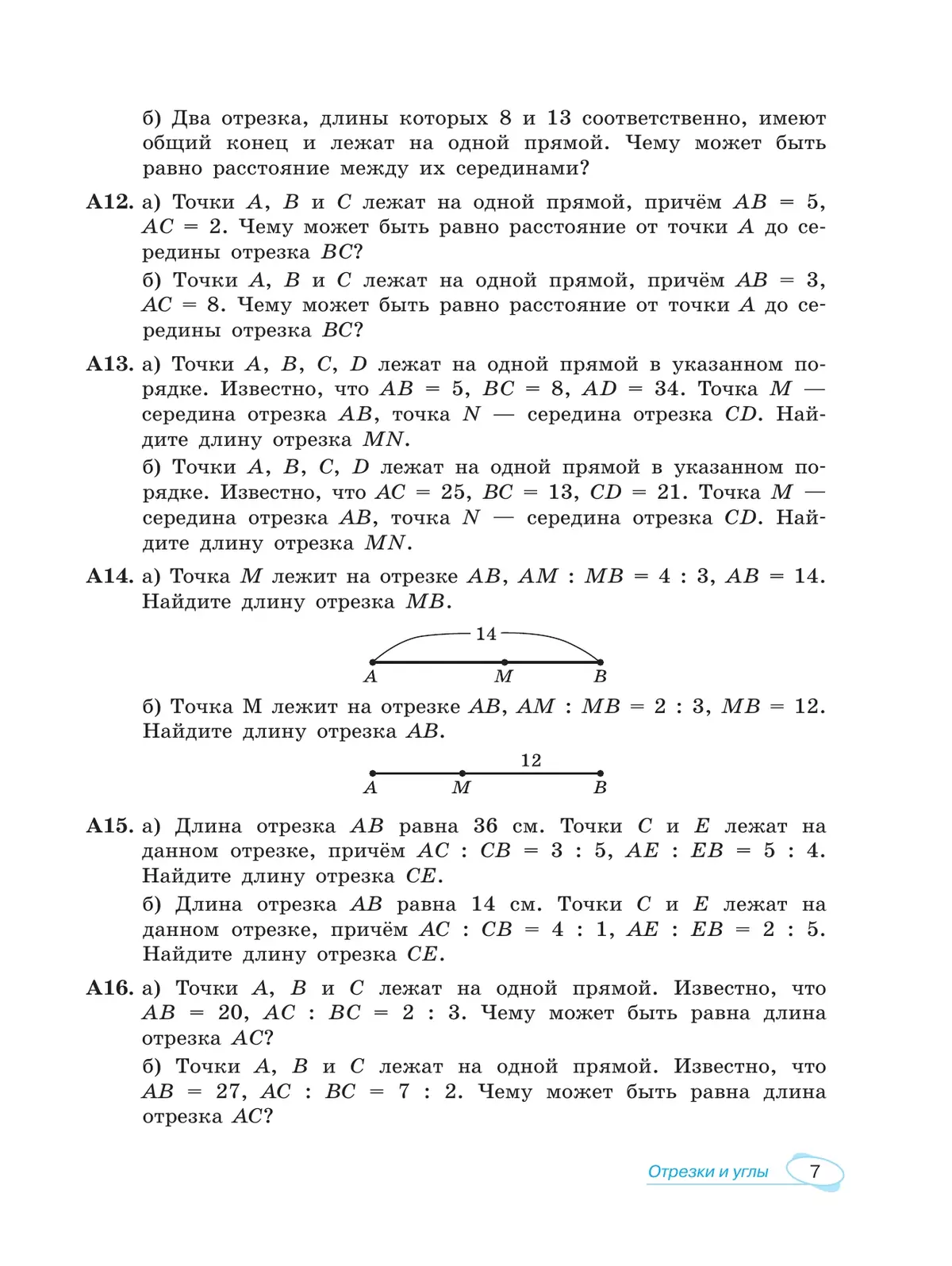 б) Два отрезка, длины которых 8 и 13 соответственно, имеют общий конец и лежат на одной прямой. Чему может быть равно расстояние между их серединами?

**А12.** а) Точки $A$, $B$ и $C$ лежат на одной прямой, причём $AB = 5$, $AC = 2$. Чему может быть равно расстояние от точки $A$ до середины отрезка $BC$?

б) Точки $A$, $B$ и $C$ лежат на одной прямой, причём $AB = 3$, $AC = 8$. Чему может быть равно расстояние от точки $A$ до середины отрезка $BC$?

**А13.** а) Точки $A$, $B$, $C$, $D$ лежат на одной прямой в указанном порядке. Известно, что $AB = 5$, $BC = 8$, $AD = 34$. Точка $M$ — середина отрезка $AB$, точка $N$ — середина отрезка $CD$. Найдите длину отрезка $MN$.

б) Точки $A$, $B$, $C$, $D$ лежат на одной прямой в указанном порядке. Известно, что $AC = 25$, $BC = 13$, $CD = 21$. Точка $M$ — середина отрезка $AB$, точка $N$ — середина отрезка $CD$. Найдите длину отрезка $MN$.

**А14.** а) Точка $M$ лежит на отрезке $AB$, $AM : MB = 4 : 3$, $AB = 14$. Найдите длину отрезка $MB$.

14
$A$ $M$ $B$

б) Точка М лежит на отрезке $AB$, $AM : MB = 2 : 3$, $MB = 12$. Найдите длину отрезка $AB$.

12
$A$ $M$ $B$

**А15.** а) Длина отрезка $AB$ равна 36 см. Точки $C$ и $E$ лежат на данном отрезке, причём $AC : CB = 3 : 5$, $AE : EB = 5 : 4$. Найдите длину отрезка $CE$.

б) Длина отрезка $AB$ равна 14 см. Точки $C$ и $E$ лежат на данном отрезке, причём $AC : CB = 4 : 1$, $AE : EB = 2 : 5$. Найдите длину отрезка $CE$.

**А16.** а) Точки $A$, $B$ и $C$ лежат на одной прямой. Известно, что $AB = 20$, $AC : BC = 2 : 3$. Чему может быть равна длина отрезка $AC$?

б) Точки $A$, $B$ и $C$ лежат на одной прямой. Известно, что $AB = 27$, $AC : BC = 7 : 2$. Чему может быть равна длина отрезка $AC$?

Отрезки и углы 7